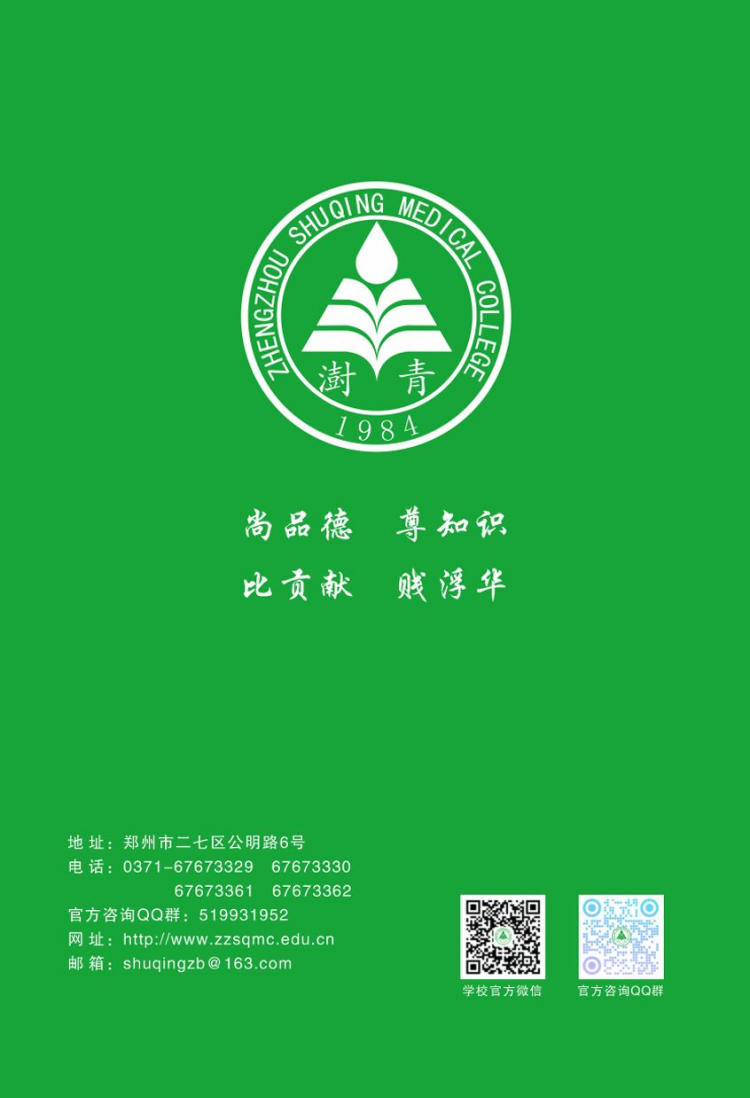 ZHENGZHOU SHUQING MEDICAL COLLEGE
澍青
1984

尚品德　尊知识
比贡献　贱浮华

地 址：郑州市二七区公明路6号
电 话：0371-67673329　67673330
67673361　67673362
官方咨询QQ群：519931952
网 址：http://www.zzsqmc.edu.cn
邮 箱：shuqingzb@163.com

学校官方微信
官方咨询QQ群